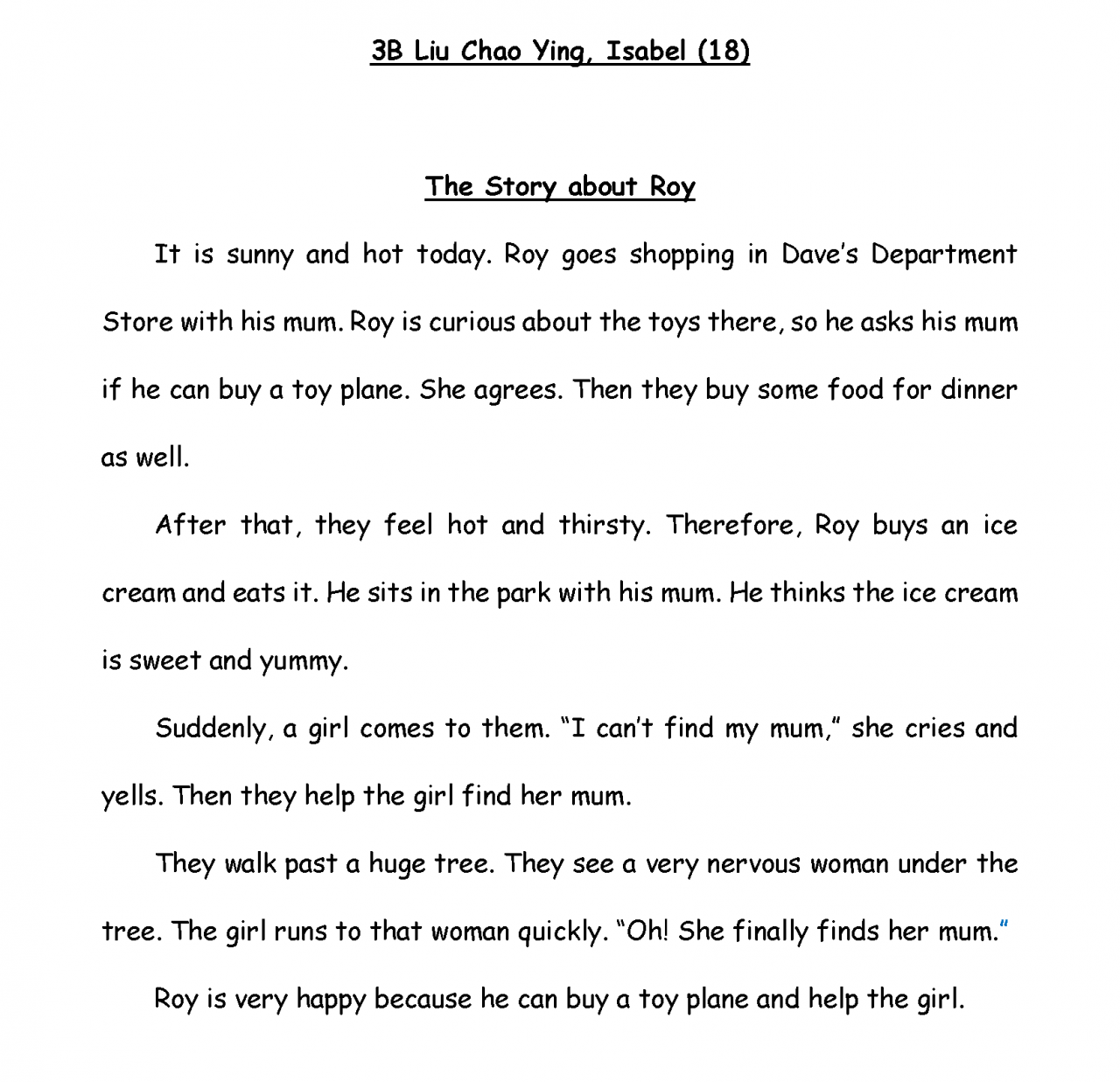 3B Liu Chao Ying, Isabel (18)

The Story about Roy

It is sunny and hot today. Roy goes shopping in Dave's Department Store with his mum. Roy is curious about the toys there, so he asks his mum if he can buy a toy plane. She agrees. Then they buy some food for dinner as well.

After that, they feel hot and thirsty. Therefore, Roy buys an ice cream and eats it. He sits in the park with his mum. He thinks the ice cream is sweet and yummy.

Suddenly, a girl comes to them. "I can't find my mum," she cries and yells. Then they help the girl find her mum.

They walk past a huge tree. They see a very nervous woman under the tree. The girl runs to that woman quickly. "Oh! She finally finds her mum."

Roy is very happy because he can buy a toy plane and help the girl.